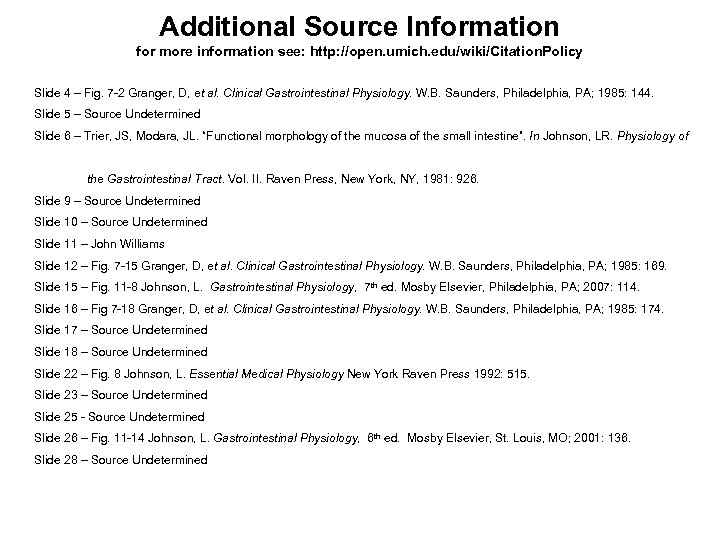 Additional Source Information

for more information see: http://open.umich.edu/wiki/CitationPolicy

Slide 4 – Fig. 7-2 Granger, D, et al. Clinical Gastrointestinal Physiology. W.B. Saunders, Philadelphia, PA; 1985: 144.

Slide 5 – Source Undetermined

Slide 6 – Trier, JS, Modara, JL. "Functional morphology of the mucosa of the small intestine". In Johnson, LR. Physiology of the Gastrointestinal Tract. Vol. II. Raven Press, New York, NY, 1981: 926.

Slide 9 – Source Undetermined

Slide 10 – Source Undetermined

Slide 11 – John Williams

Slide 12 – Fig. 7-15 Granger, D, et al. Clinical Gastrointestinal Physiology. W.B. Saunders, Philadelphia, PA; 1985: 169.

Slide 15 – Fig. 11-8 Johnson, L. Gastrointestinal Physiology, 7th ed. Mosby Elsevier, Philadelphia, PA; 2007: 114.

Slide 16 – Fig 7-18 Granger, D, et al. Clinical Gastrointestinal Physiology. W.B. Saunders, Philadelphia, PA; 1985: 174.

Slide 17 – Source Undetermined

Slide 18 – Source Undetermined

Slide 22 – Fig. 8 Johnson, L. Essential Medical Physiology New York Raven Press 1992: 515.

Slide 23 – Source Undetermined

Slide 25 - Source Undetermined

Slide 26 – Fig. 11-14 Johnson, L. Gastrointestinal Physiology, 6th ed. Mosby Elsevier, St. Louis, MO; 2001: 136.

Slide 28 – Source Undetermined